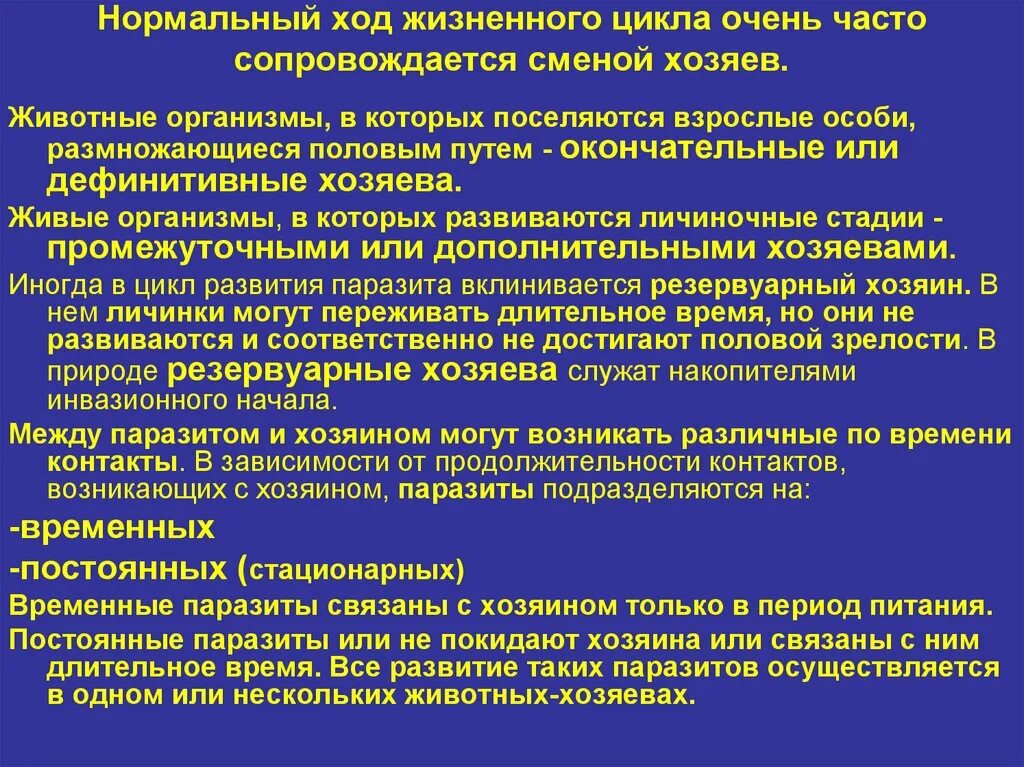 Нормальный ход жизненного цикла очень часто сопровождается сменой хозяев.

Животные организмы, в которых поселяются взрослые особи, размножающиеся половым путем - окончательные или дефинитивные хозяева.

Живые организмы, в которых развиваются личиночные стадии - промежуточными или дополнительными хозяевами.

Иногда в цикл развития паразита вклинивается резервуарный хозяин. В нем личинки могут переживать длительное время, но они не развиваются и соответственно не достигают половой зрелости. В природе резервуарные хозяева служат накопителями инвазионного начала.

Между паразитом и хозяином могут возникать различные по времени контакты. В зависимости от продолжительности контактов, возникающих с хозяином, паразиты подразделяются на:

-временных

-постоянных (стационарных)

Временные паразиты связаны с хозяином только в период питания.

Постоянные паразиты или не покидают хозяина или связаны с ним длительное время. Все развитие таких паразитов осуществляется в одном или нескольких животных-хозяевах.